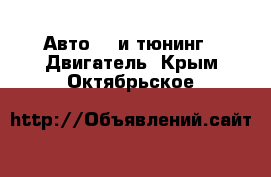 Авто  и тюнинг Двигатель Крым Октябрьское

http://Объявлений.сайт